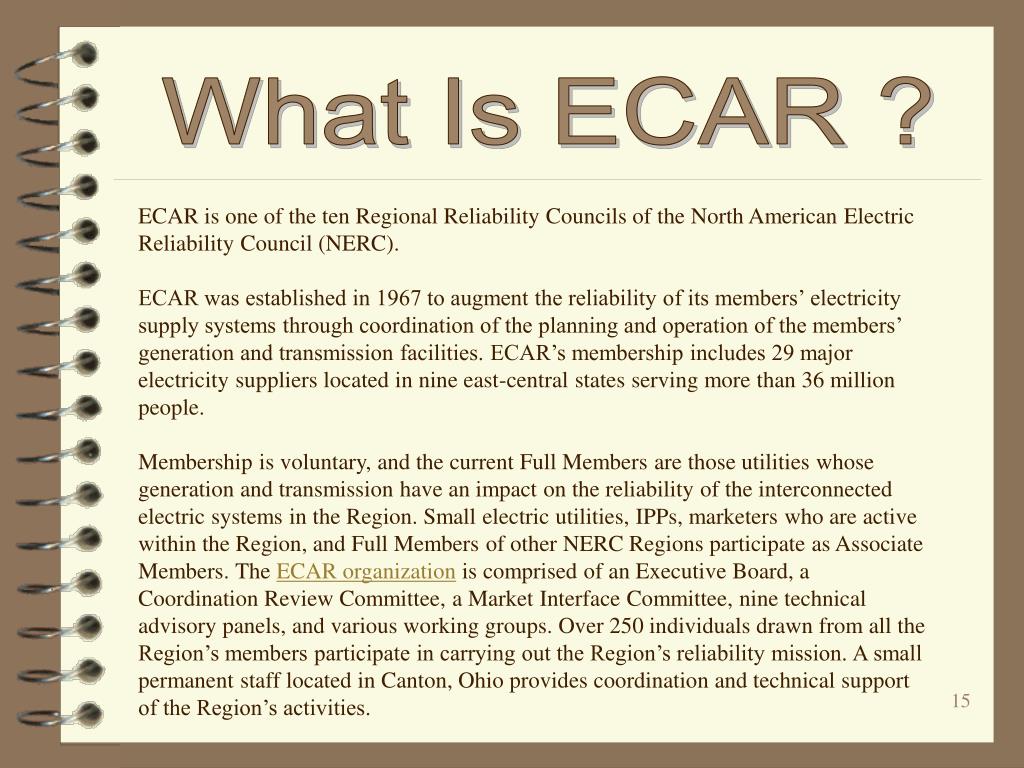 What Is ECAR ?

ECAR is one of the ten Regional Reliability Councils of the North American Electric Reliability Council (NERC).

ECAR was established in 1967 to augment the reliability of its members’ electricity supply systems through coordination of the planning and operation of the members’ generation and transmission facilities. ECAR’s membership includes 29 major electricity suppliers located in nine east-central states serving more than 36 million people.

Membership is voluntary, and the current Full Members are those utilities whose generation and transmission have an impact on the reliability of the interconnected electric systems in the Region. Small electric utilities, IPPs, marketers who are active within the Region, and Full Members of other NERC Regions participate as Associate Members. The ECAR organization is comprised of an Executive Board, a Coordination Review Committee, a Market Interface Committee, nine technical advisory panels, and various working groups. Over 250 individuals drawn from all the Region’s members participate in carrying out the Region’s reliability mission. A small permanent staff located in Canton, Ohio provides coordination and technical support of the Region’s activities.

15